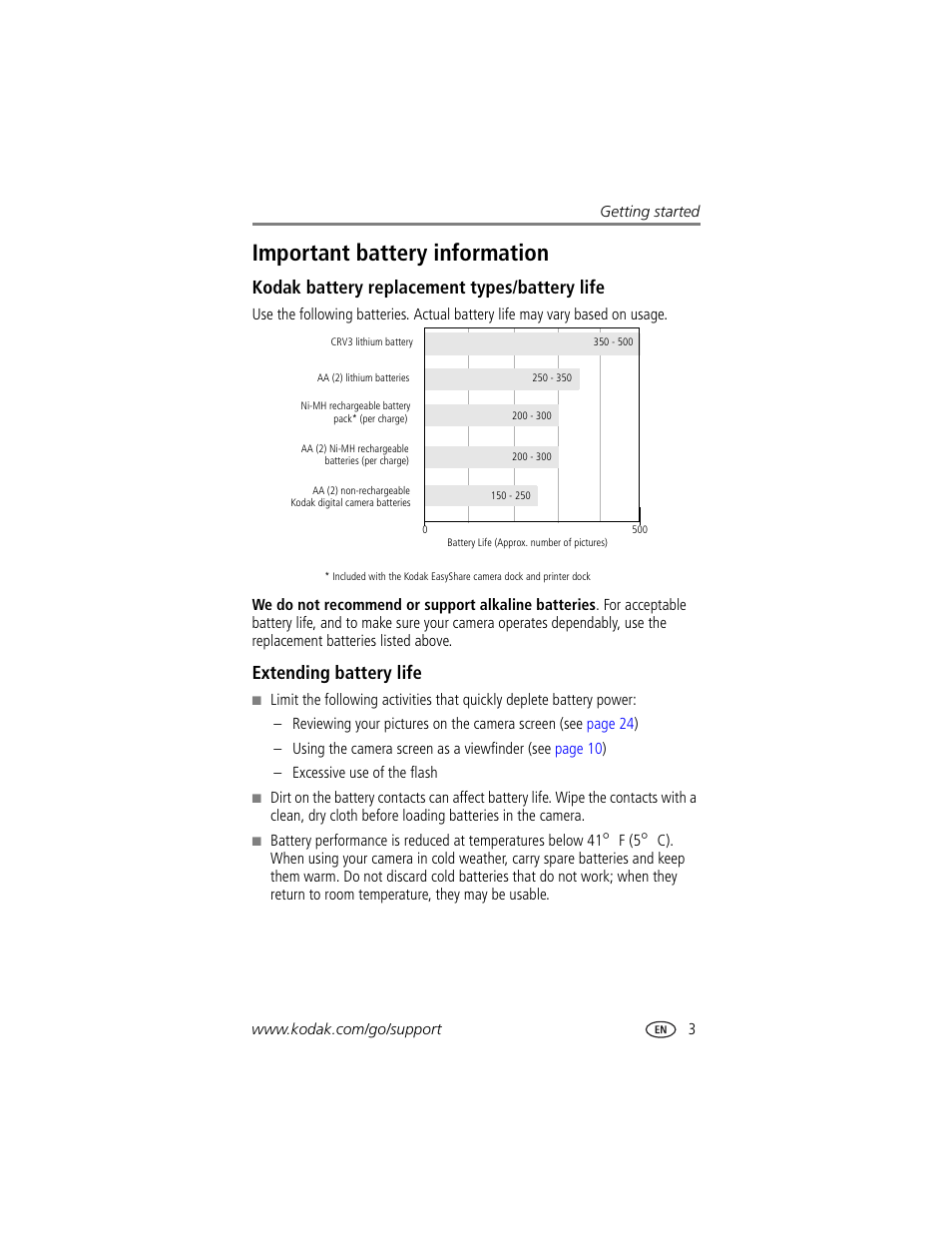 Getting started

Important battery information

Kodak battery replacement types/battery life

Use the following batteries. Actual battery life may vary based on usage.

CRV3 lithium battery
350 - 500

AA (2) lithium batteries
250 - 350

Ni-MH rechargeable battery pack* (per charge)
200 - 300

AA (2) Ni-MH rechargeable batteries (per charge)
200 - 300

AA (2) non-rechargeable Kodak digital camera batteries
150 - 250

0
500
Battery Life (Approx. number of pictures)

* Included with the Kodak EasyShare camera dock and printer dock

We do not recommend or support alkaline batteries. For acceptable battery life, and to make sure your camera operates dependably, use the replacement batteries listed above.

Extending battery life

■ Limit the following activities that quickly deplete battery power:

– Reviewing your pictures on the camera screen (see page 24)

– Using the camera screen as a viewfinder (see page 10)

– Excessive use of the flash

■ Dirt on the battery contacts can affect battery life. Wipe the contacts with a clean, dry cloth before loading batteries in the camera.

■ Battery performance is reduced at temperatures below 41° F (5° C). When using your camera in cold weather, carry spare batteries and keep them warm. Do not discard cold batteries that do not work; when they return to room temperature, they may be usable.

www.kodak.com/go/support

EN 3